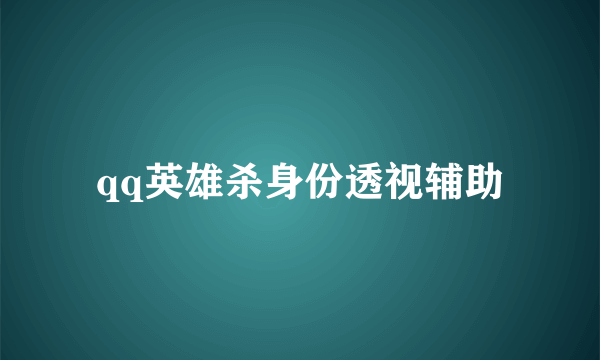 qq英雄杀身份透视辅助